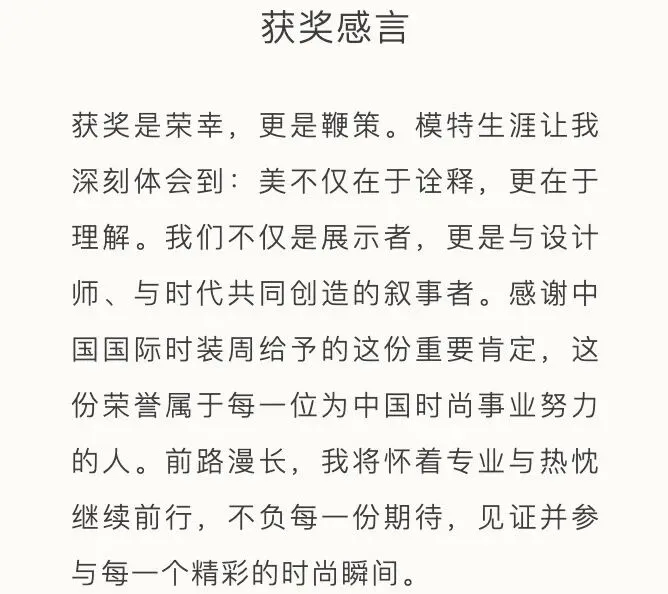 获奖感言

获奖是荣幸，更是鞭策。模特生涯让我深刻体会到：美不仅在于诠释，更在于理解。我们不仅是展示者，更是与设计师、与时代共同创造的叙事者。感谢中国国际时装周给予的这份重要肯定，这份荣誉属于每一位为中国时尚事业努力的人。前路漫长，我将怀着专业与热忱继续前行，不负每一份期待，见证并参与每一个精彩的时尚瞬间。